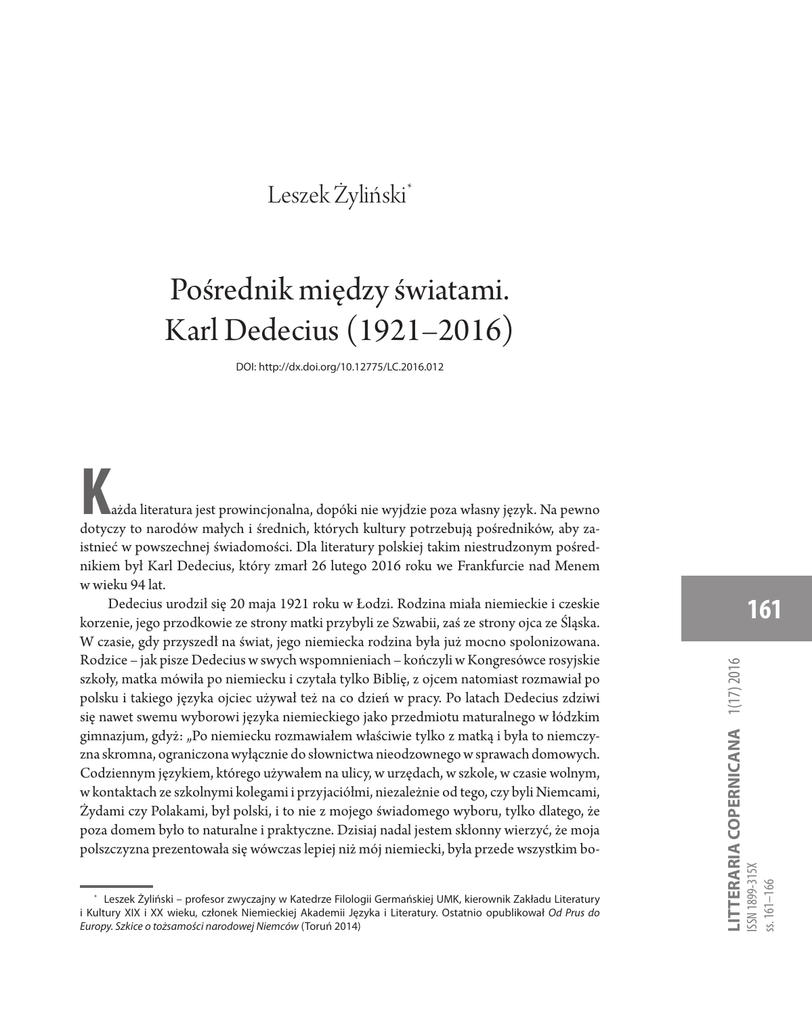 Leszek Żyliński*

Pośrednik między światami. Karl Dedecius (1921–2016)

DOI: http://dx.doi.org/10.12775/LC.2016.012

Każda literatura jest prowincjonalna, dopóki nie wyjdzie poza własny język. Na pewno dotyczy to narodów małych i średnich, których kultury potrzebują pośredników, aby zaistnieć w powszechnej świadomości. Dla literatury polskiej takim niestrudzonym pośrednikiem był Karl Dedecius, który zmarł 26 lutego 2016 roku we Frankfurcie nad Menem w wieku 94 lat.

Dedecius urodził się 20 maja 1921 roku w Łodzi. Rodzina miała niemieckie i czeskie korzenie, jego przodkowie ze strony matki przybyli ze Szwabii, zaś ze strony ojca ze Śląska. W czasie, gdy przyszedł na świat, jego niemiecka rodzina była już mocno spolonizowana. Rodzice – jak pisze Dedecius w swych wspomnieniach – kończyli w Kongresówce rosyjskie szkoły, matka mówiła po niemiecku i czytała tylko Biblię, z ojcem natomiast rozmawiał po polsku i takiego języka ojciec używał też na co dzień w pracy. Po latach Dedecius zdziwi się nawet swemu wyborowi języka niemieckiego jako przedmiotu maturalnego w łódzkim gimnazjum, gdyż: „Po niemiecku rozmawiałem właściwie tylko z matką i była to niemczyzna skromna, ograniczona wyłącznie do słownictwa nieodzownego w sprawach domowych. Codziennym językiem, którego używałem na ulicy, w urzędach, w szkole, w czasie wolnym, w kontaktach ze szkolnymi kolegami i przyjaciółmi, niezależnie od tego, czy byli Niemcami, Żydami czy Polakami, był polski, i to nie z mojego świadomego wyboru, tylko dlatego, że poza domem było to naturalne i praktyczne. Dzisiaj nadal jestem skłonny wierzyć, że moja polszczyzna prezentowała się wówczas lepiej niż mój niemiecki, była przede wszystkim bo-

* Leszek Żyliński – profesor zwyczajny w Katedrze Filologii Germańskiej UMK, kierownik Zakładu Literatury i Kultury XIX i XX wieku, członek Niemieckiej Akademii Języka i Literatury. Ostatnio opublikował Od Prus do Europy. Szkice o tożsamości narodowej Niemców (Toruń 2014)

161

LITTERARIA COPERNICANA 1(17) 2016
ISSN 1899-315X
ss. 161–166